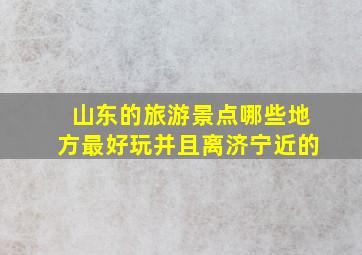 山东的旅游景点哪些地方最好玩并且离济宁近的